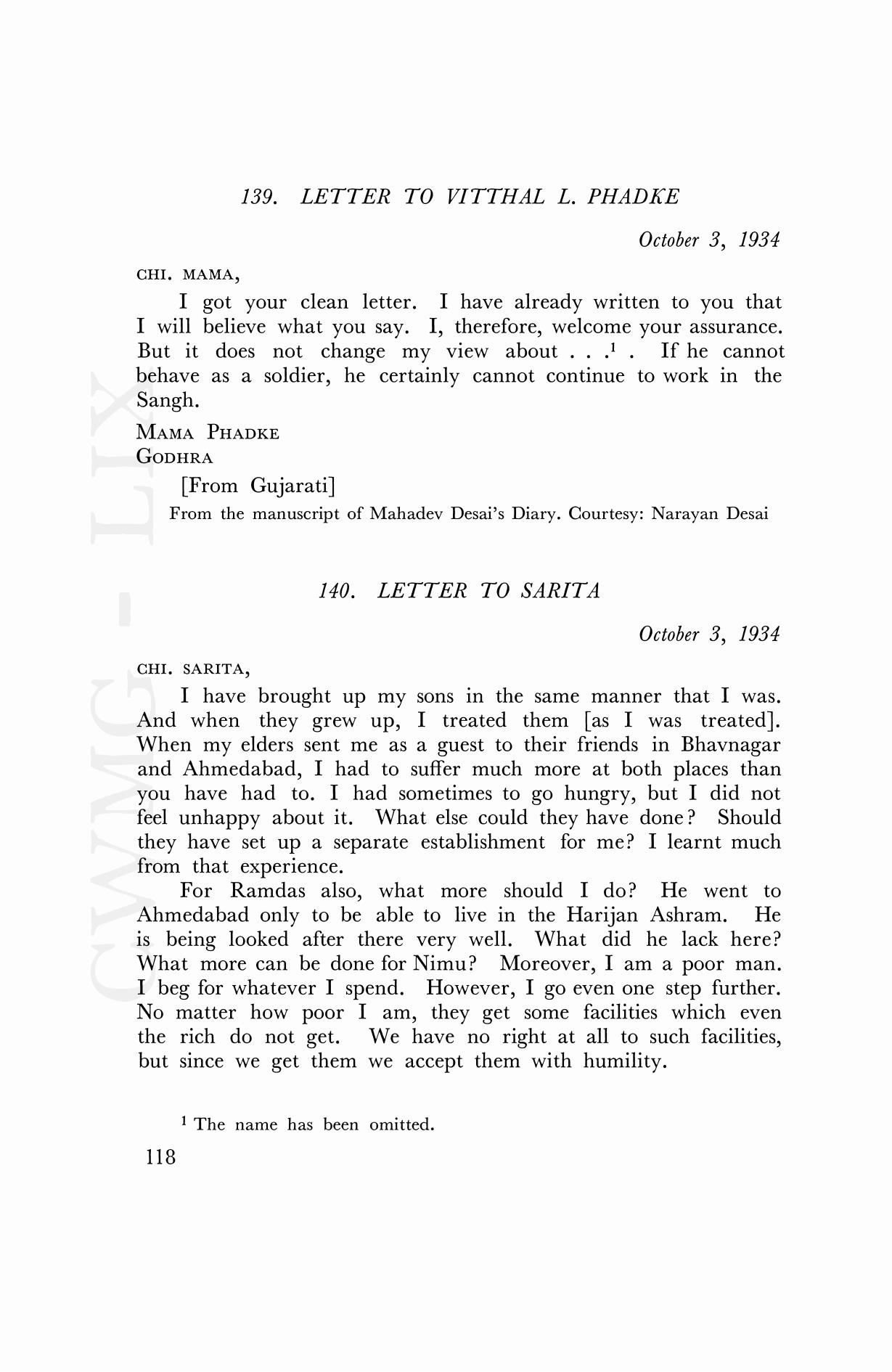 139. LETTER TO VITTHAL L. PHADKE

October 3, 1934

CHI. MAMA,

I got your clean letter. I have already written to you that I will believe what you say. I, therefore, welcome your assurance. But it does not change my view about . . .$^1$ . If he cannot behave as a soldier, he certainly cannot continue to work in the Sangh.

MAMA PHADKE
GODHRA

[From Gujarati]
From the manuscript of Mahadev Desai's Diary. Courtesy: Narayan Desai

140. LETTER TO SARITA

October 3, 1934

CHI. SARITA,

I have brought up my sons in the same manner that I was. And when they grew up, I treated them [as I was treated]. When my elders sent me as a guest to their friends in Bhavnagar and Ahmedabad, I had to suffer much more at both places than you have had to. I had sometimes to go hungry, but I did not feel unhappy about it. What else could they have done? Should they have set up a separate establishment for me? I learnt much from that experience.

For Ramdas also, what more should I do? He went to Ahmedabad only to be able to live in the Harijan Ashram. He is being looked after there very well. What did he lack here? What more can be done for Nimu? Moreover, I am a poor man. I beg for whatever I spend. However, I go even one step further. No matter how poor I am, they get some facilities which even the rich do not get. We have no right at all to such facilities, but since we get them we accept them with humility.

$^1$ The name has been omitted.

118

CWMG - LIX